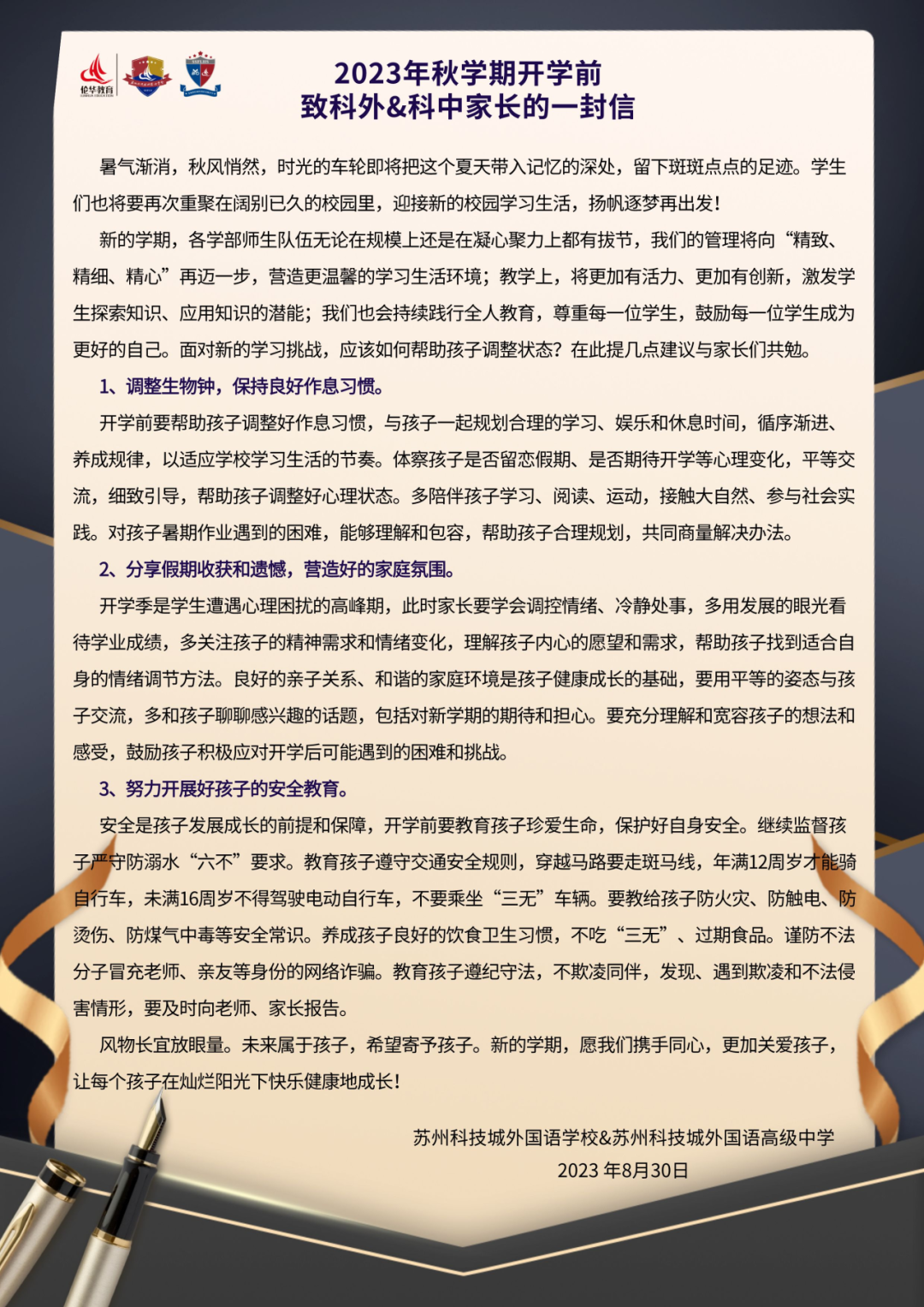 伦华教育

2023年秋学期开学前
致科外&科中家长的一封信

暑气渐消，秋风悄然，时光的车轮即将把这个夏天带入记忆的深处，留下斑斑点点的足迹。学生们也将要再次重聚在阔别已久的校园里，迎接新的校园学习生活，扬帆逐梦再出发！

新的学期，各学部师生队伍无论在规模上还是在凝心聚力上都有拔节，我们的管理将向“精致、精细、精心”再迈一步，营造更温馨的学习生活环境；教学上，将更加有活力、更加有创新，激发学生探索知识、应用知识的潜能；我们也会持续践行全人教育，尊重每一位学生，鼓励每一位学生成为更好的自己。面对新的学习挑战，应该如何帮助孩子调整状态？在此提几点建议与家长们共勉。

1、调整生物钟，保持良好作息习惯。

开学前要帮助孩子调整好作息习惯，与孩子一起规划合理的学习、娱乐和休息时间，循序渐进、养成规律，以适应学校学习生活的节奏。体察孩子是否留恋假期、是否期待开学等心理变化，平等交流，细致引导，帮助孩子调整好心理状态。多陪伴孩子学习、阅读、运动，接触大自然、参与社会实践。对孩子暑期作业遇到的困难，能够理解和包容，帮助孩子合理规划，共同商量解决办法。

2、分享假期收获和遗憾，营造好的家庭氛围。

开学季是学生遭遇心理困扰的高峰期，此时家长要学会调控情绪、冷静处事，多用发展的眼光看待学业成绩，多关注孩子的精神需求和情绪变化，理解孩子内心的愿望和需求，帮助孩子找到适合自身的情绪调节方法。良好的亲子关系、和谐的家庭环境是孩子健康成长的基础，要用平等的姿态与孩子交流，多和孩子聊聊感兴趣的话题，包括对新学期的期待和担心。要充分理解和宽容孩子的想法和感受，鼓励孩子积极应对开学后可能遇到的困难和挑战。

3、努力开展好孩子的安全教育。

安全是孩子发展成长的前提和保障，开学前要教育孩子珍爱生命，保护好自身安全。继续监督孩子严守防溺水“六不”要求。教育孩子遵守交通安全规则，穿越马路要走斑马线，年满12周岁才能骑自行车，未满16周岁不得驾驶电动自行车，不要乘坐“三无”车辆。要教给孩子防火灾、防触电、防烫伤、防煤气中毒等安全常识。养成孩子良好的饮食卫生习惯，不吃“三无”、过期食品。谨防不法分子冒充老师、亲友等身份的网络诈骗。教育孩子遵纪守法，不欺凌同伴，发现、遇到欺凌和不法侵害情形，要及时向老师、家长报告。

风物长宜放眼量。未来属于孩子，希望寄予孩子。新的学期，愿我们携手同心，更加关爱孩子，让每个孩子在灿烂阳光下快乐健康地成长！

苏州科技城外国语学校&苏州科技城外国语高级中学
2023 年8月30日